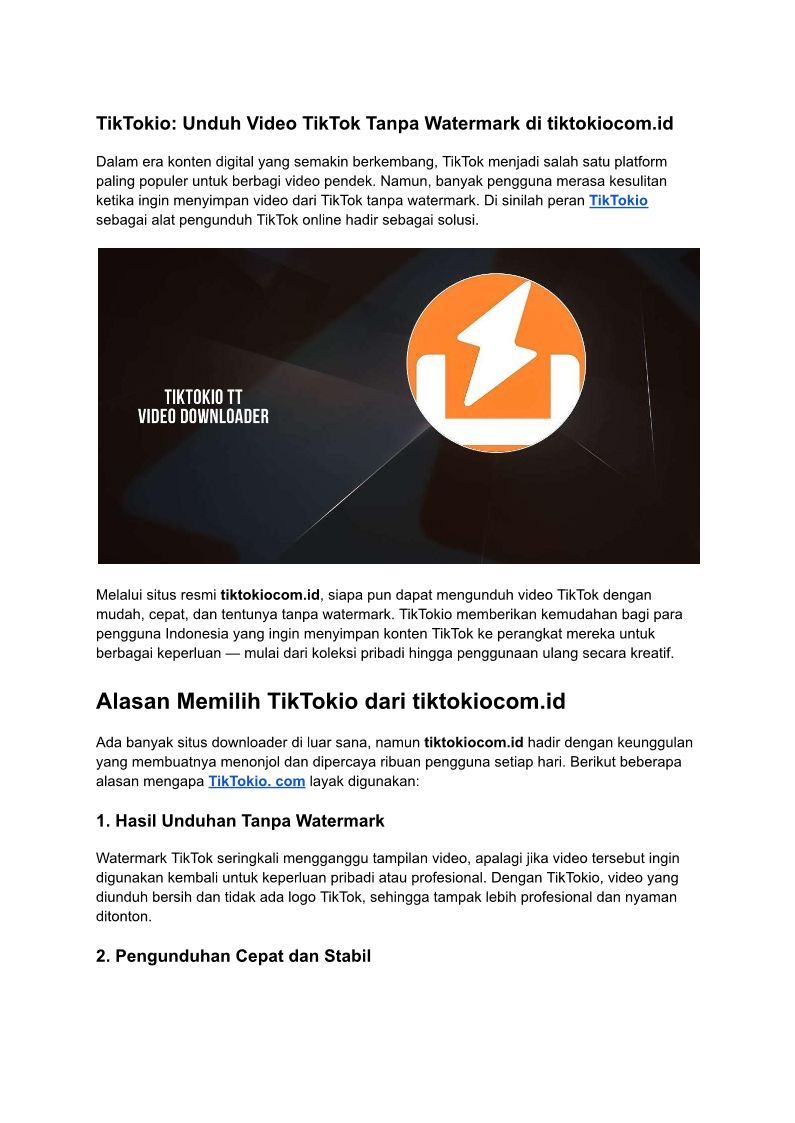 TikTokio: Unduh Video TikTok Tanpa Watermark di tiktokiocom.id

Dalam era konten digital yang semakin berkembang, TikTok menjadi salah satu platform paling populer untuk berbagi video pendek. Namun, banyak pengguna merasa kesulitan ketika ingin menyimpan video dari TikTok tanpa watermark. Di sinilah peran TikTokio sebagai alat pengunduh TikTok online hadir sebagai solusi.

TIKTOKIO TT
VIDEO DOWNLOADER

Melalui situs resmi tiktokiocom.id, siapa pun dapat mengunduh video TikTok dengan mudah, cepat, dan tentunya tanpa watermark. TikTokio memberikan kemudahan bagi para pengguna Indonesia yang ingin menyimpan konten TikTok ke perangkat mereka untuk berbagai keperluan — mulai dari koleksi pribadi hingga penggunaan ulang secara kreatif.

Alasan Memilih TikTokio dari tiktokiocom.id

Ada banyak situs downloader di luar sana, namun tiktokiocom.id hadir dengan keunggulan yang membuatnya menonjol dan dipercaya ribuan pengguna setiap hari. Berikut beberapa alasan mengapa TikTokio. com layak digunakan:

1. Hasil Unduhan Tanpa Watermark

Watermark TikTok seringkali mengganggu tampilan video, apalagi jika video tersebut ingin digunakan kembali untuk keperluan pribadi atau profesional. Dengan TikTokio, video yang diunduh bersih dan tidak ada logo TikTok, sehingga tampak lebih profesional dan nyaman ditonton.

2. Pengunduhan Cepat dan Stabil